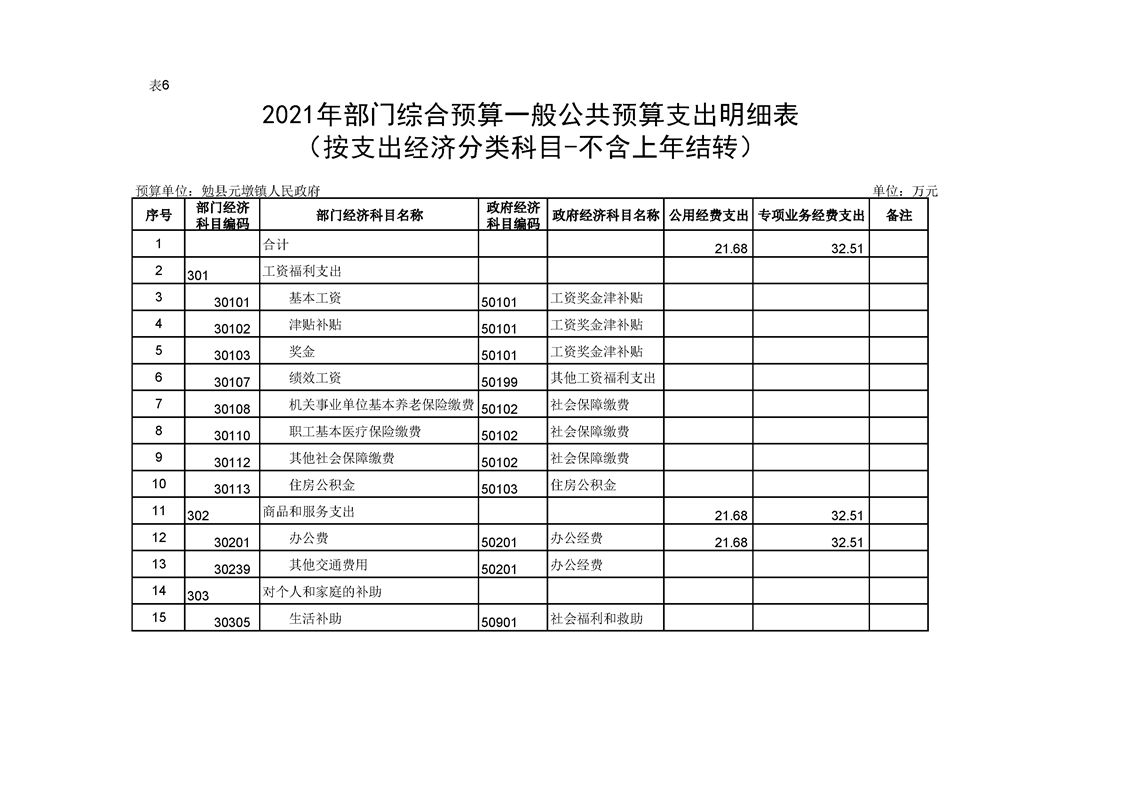 表6

2021年部门综合预算一般公共预算支出明细表
（按支出经济分类科目-不含上年结转）

预算单位：勉县元墩镇人民政府 单位：万元

| 序号 | 部门经济科目编码 | 部门经济科目名称 | 政府经济科目编码 | 政府经济科目名称 | 公用经费支出 | 专项业务经费支出 | 备注 |
|---|---|---|---|---|---|---|---|
| 1 | | 合计 | | | 21.68 | 32.51 | |
| 2 | 301 | 工资福利支出 | | | | | |
| 3 | 30101 | 基本工资 | 50101 | 工资奖金津补贴 | | | |
| 4 | 30102 | 津贴补贴 | 50101 | 工资奖金津补贴 | | | |
| 5 | 30103 | 奖金 | 50101 | 工资奖金津补贴 | | | |
| 6 | 30107 | 绩效工资 | 50199 | 其他工资福利支出 | | | |
| 7 | 30108 | 机关事业单位基本养老保险缴费 | 50102 | 社会保障缴费 | | | |
| 8 | 30110 | 职工基本医疗保险缴费 | 50102 | 社会保障缴费 | | | |
| 9 | 30112 | 其他社会保障缴费 | 50102 | 社会保障缴费 | | | |
| 10 | 30113 | 住房公积金 | 50103 | 住房公积金 | | | |
| 11 | 302 | 商品和服务支出 | | | 21.68 | 32.51 | |
| 12 | 30201 | 办公费 | 50201 | 办公经费 | 21.68 | 32.51 | |
| 13 | 30239 | 其他交通费用 | 50201 | 办公经费 | | | |
| 14 | 303 | 对个人和家庭的补助 | | | | | |
| 15 | 30305 | 生活补助 | 50901 | 社会福利和救助 | | | |